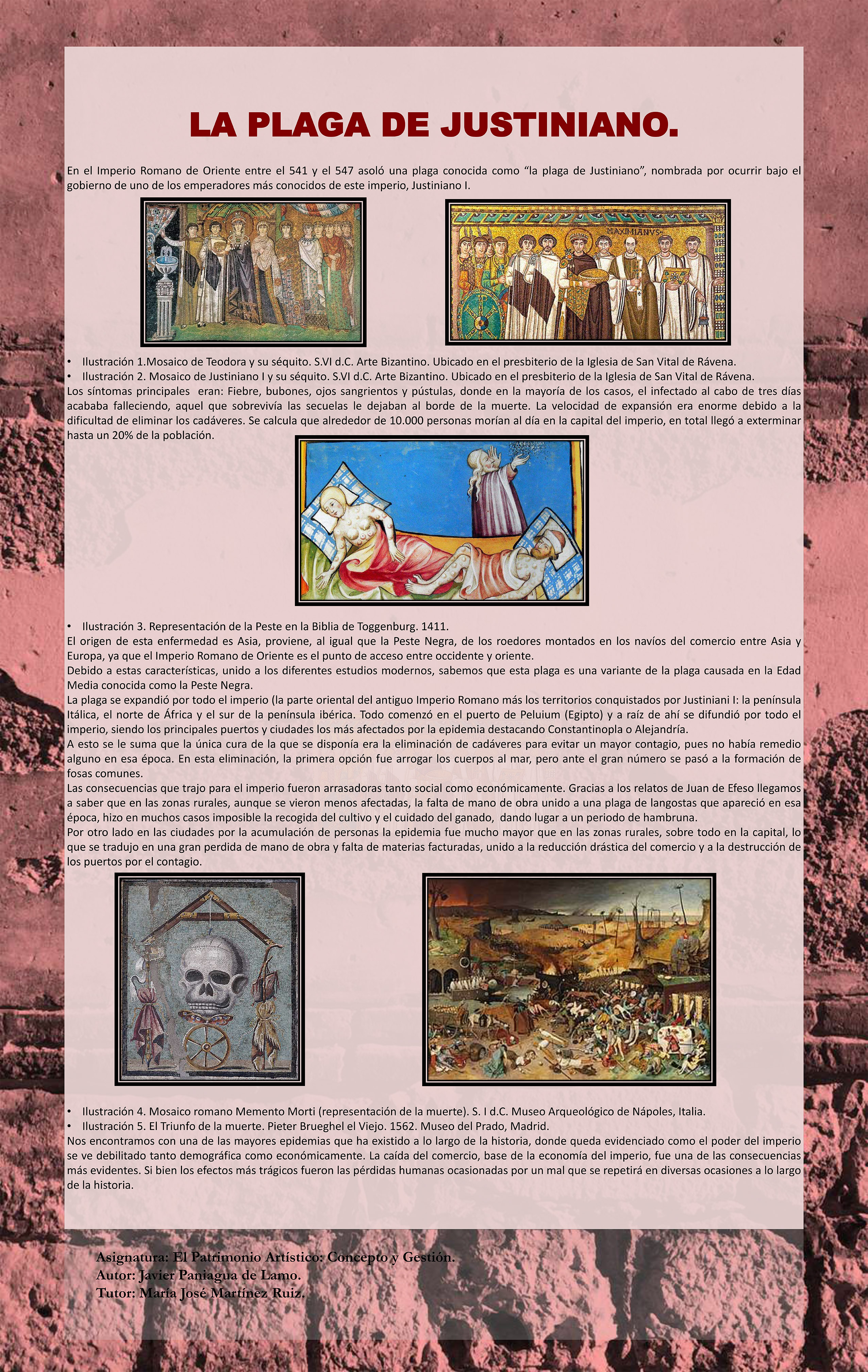 LA PLAGA DE JUSTINIANO.

En el Imperio Romano de Oriente entre el 541 y el 547 asoló una plaga conocida como "la plaga de Justiniano", nombrada por ocurrir bajo el gobierno de uno de los emperadores más conocidos de este imperio, Justiniano I.

MAXIMIANVS

• Ilustración 1.Mosaico de Teodora y su séquito. S.VI d.C. Arte Bizantino. Ubicado en el presbiterio de la Iglesia de San Vital de Rávena.
• Ilustración 2. Mosaico de Justiniano I y su séquito. S.VI d.C. Arte Bizantino. Ubicado en el presbiterio de la Iglesia de San Vital de Rávena.

Los síntomas principales eran: Fiebre, bubones, ojos sangrientos y pústulas, donde en la mayoría de los casos, el infectado al cabo de tres días acababa falleciendo, aquel que sobrevivía las secuelas le dejaban al borde de la muerte. La velocidad de expansión era enorme debido a la dificultad de eliminar los cadáveres. Se calcula que alrededor de 10.000 personas morían al día en la capital del imperio, en total llegó a exterminar hasta un 20% de la población.

• Ilustración 3. Representación de la Peste en la Biblia de Toggenburg. 1411.

El origen de esta enfermedad es Asia, proviene, al igual que la Peste Negra, de los roedores montados en los navíos del comercio entre Asia y Europa, ya que el Imperio Romano de Oriente es el punto de acceso entre occidente y oriente.

Debido a estas características, unido a los diferentes estudios modernos, sabemos que esta plaga es una variante de la plaga causada en la Edad Media conocida como la Peste Negra.

La plaga se expandió por todo el imperio (la parte oriental del antiguo Imperio Romano más los territorios conquistados por Justiniani I: la península Itálica, el norte de África y el sur de la península ibérica. Todo comenzó en el puerto de Peluium (Egipto) y a raíz de ahí se difundió por todo el imperio, siendo los principales puertos y ciudades los más afectados por la epidemia destacando Constantinopla o Alejandría.

A esto se le suma que la única cura de la que se disponía era la eliminación de cadáveres para evitar un mayor contagio, pues no había remedio alguno en esa época. En esta eliminación, la primera opción fue arrogar los cuerpos al mar, pero ante el gran número se pasó a la formación de fosas comunes.

Las consecuencias que trajo para el imperio fueron arrasadoras tanto social como económicamente. Gracias a los relatos de Juan de Efeso llegamos a saber que en las zonas rurales, aunque se vieron menos afectadas, la falta de mano de obra unido a una plaga de langostas que apareció en esa época, hizo en muchos casos imposible la recogida del cultivo y el cuidado del ganado, dando lugar a un periodo de hambruna.

Por otro lado en las ciudades por la acumulación de personas la epidemia fue mucho mayor que en las zonas rurales, sobre todo en la capital, lo que se tradujo en una gran perdida de mano de obra y falta de materias facturadas, unido a la reducción drástica del comercio y a la destrucción de los puertos por el contagio.

• Ilustración 4. Mosaico romano Memento Morti (representación de la muerte). S. I d.C. Museo Arqueológico de Nápoles, Italia.
• Ilustración 5. El Triunfo de la muerte. Pieter Brueghel el Viejo. 1562. Museo del Prado, Madrid.

Nos encontramos con una de las mayores epidemias que ha existido a lo largo de la historia, donde queda evidenciado como el poder del imperio se ve debilitado tanto demográfica como económicamente. La caída del comercio, base de la economía del imperio, fue una de las consecuencias más evidentes. Si bien los efectos más trágicos fueron las pérdidas humanas ocasionadas por un mal que se repetirá en diversas ocasiones a lo largo de la historia.

Asignatura: El Patrimonio Artístico: Concepto y Gestión.
Autor: Javier Paniagua de Lamo.
Tutor: María José Martínez Ruiz.